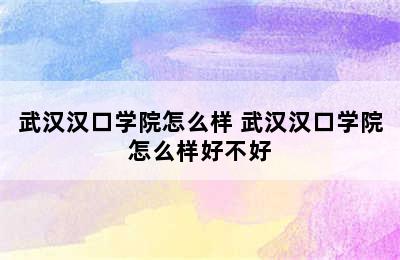 武汉汉口学院怎么样 武汉汉口学院怎么样好不好